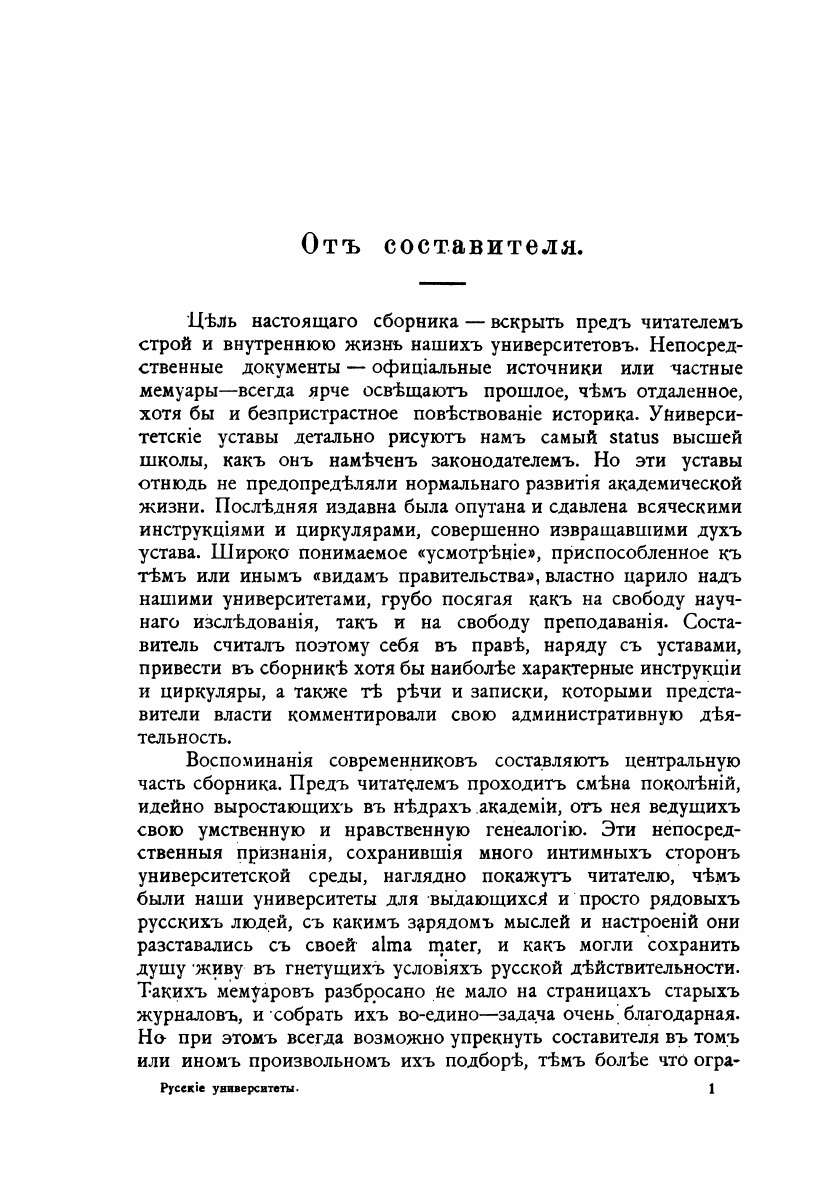 Отъ составителя.

Цѣль настоящаго сборника — вскрыть предъ читателемъ строй и внутреннюю жизнь нашихъ университетовъ. Непосредственные документы — офиціальные источники или частные мемуары—всегда ярче освѣщаютъ прошлое, чѣмъ отдаленное, хотя бы и безпристрастное повѣствованіе историка. Университетскіе уставы детально рисуютъ намъ самый status высшей школы, какъ онъ намѣченъ законодателемъ. Но эти уставы отнюдь не предопредѣляли нормальнаго развитія академической жизни. Послѣдняя издавна была опутана и сдавлена всяческими инструкціями и циркулярами, совершенно извращавшими духъ устава. Широко понимаемое «усмотрѣніе», приспособленное къ тѣмъ или инымъ «видамъ правительства», властно царило надъ нашими университетами, грубо посягая какъ на свободу научнаго изслѣдованія, такъ и на свободу преподаванія. Составитель считалъ поэтому себя въ правѣ, наряду съ уставами, привести въ сборникѣ хотя бы наиболѣе характерные инструкціи и циркуляры, а также тѣ рѣчи и записки, которыми представители власти комментировали свою административную дѣятельность.

Воспоминанія современниковъ составляютъ центральную часть сборника. Предъ читателемъ проходитъ смѣна поколѣній, идейно выростающихъ въ нѣдрахъ академіи, отъ нея ведущихъ свою умственную и нравственную генеалогію. Эти непосредственныя признанія, сохранившія много интимныхъ сторонъ университетской среды, наглядно покажутъ читателю, чѣмъ были наши университеты для выдающихся и просто рядовыхъ русскихъ людей, съ какимъ зарядомъ мыслей и настроеній они разставались съ своей alma mater, и какъ могли сохранить душу живу въ гнетущихъ условіяхъ русской дѣйствительности. Такихъ мемуаровъ разбросано не мало на страницахъ старыхъ журналовъ, и собрать ихъ во-едино—задача очень благодарная. Но при этомъ всегда возможно упрекнуть составителя въ томъ или иномъ произвольномъ ихъ подборѣ, тѣмъ болѣе что огра-

Русскіе университеты. 1